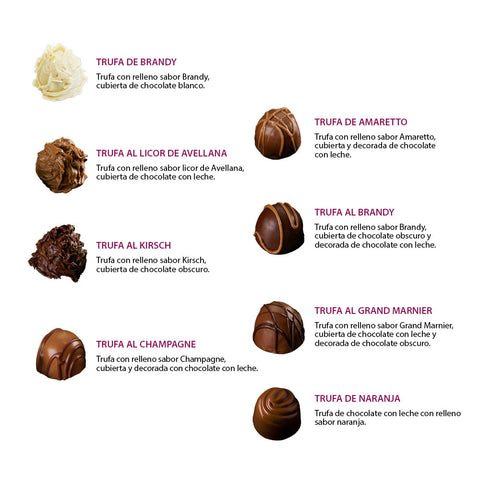 TRUFA DE BRANDY
Trufa con relleno sabor Brandy, cubierta de chocolate blanco.

TRUFA AL LICOR DE AVELLANA
Trufa con relleno sabor licor de Avellana, cubierta de chocolate con leche.

TRUFA AL KIRSCH
Trufa con relleno sabor Kirsch, cubierta de chocolate obscuro.

TRUFA AL CHAMPAGNE
Trufa con relleno sabor Champagne, cubierta y decorada con chocolate con leche.

TRUFA DE AMARETTO
Trufa con relleno sabor Amaretto, cubierta y decorada de chocolate con leche.

TRUFA AL BRANDY
Trufa con relleno sabor Brandy, cubierta de chocolate obscuro y decorada de chocolate con leche.

TRUFA AL GRAND MARNIER
Trufa con relleno sabor Grand Marnier, cubierta de chocolate con leche y decorada de chocolate obscuro.

TRUFA DE NARANJA
Trufa de chocolate con leche con relleno sabor naranja.